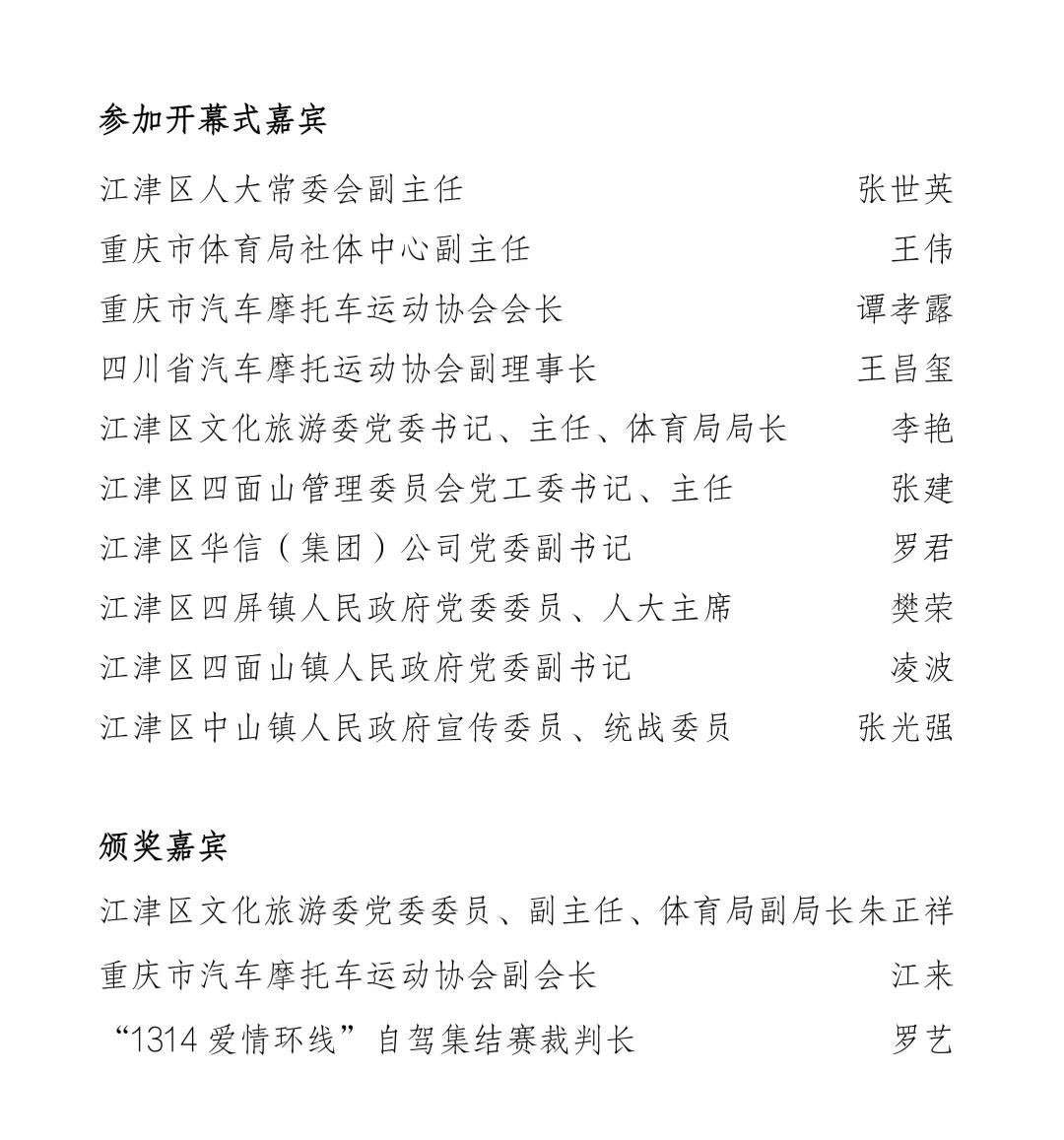 参加开幕式嘉宾

江津区人大常委会副主任 张世英
重庆市体育局社体中心副主任 王伟
重庆市汽车摩托车运动协会会长 谭孝露
四川省汽车摩托运动协会副理事长 王昌玺
江津区文化旅游委党委书记、主任、体育局局长 李艳
江津区四面山管理委员会党工委书记、主任 张建
江津区华信（集团）公司党委副书记 罗君
江津区四屏镇人民政府党委委员、人大主席 樊荣
江津区四面山镇人民政府党委副书记 凌波
江津区中山镇人民政府宣传委员、统战委员 张光强

颁奖嘉宾

江津区文化旅游委党委委员、副主任、体育局副局长朱正祥
重庆市汽车摩托车运动协会副会长 江来
“1314 爱情环线”自驾集结赛裁判长 罗艺